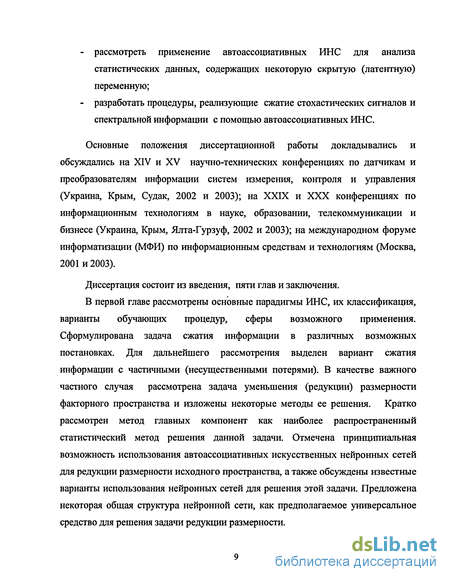 - рассмотреть применение автоассоциативных ИНС для анализа статистических данных, содержащих некоторую скрытую (латентную) переменную;

- разработать процедуры, реализующие сжатие стохастических сигналов и спектральной информации с помощью автоассоциативных ИНС.

Основные положения диссертационной работы докладывались и обсуждались на XIV и XV научно-технических конференциях по датчикам и преобразователям информации систем измерения, контроля и управления (Украина, Крым, Судак, 2002 и 2003); на XXIX и XXX конференциях по информационным технологиям в науке, образовании, телекоммуникации и бизнесе (Украина, Крым, Ялта-Гурзуф, 2002 и 2003); на международном форуме информатизации (МФИ) по информационным средствам и технологиям (Москва, 2001 и 2003).

Диссертация состоит из введения, пяти глав и заключения.

В первой главе рассмотрены основные парадигмы ИНС, их классификация, варианты обучающих процедур, сферы возможного применения. Сформулирована задача сжатия информации в различных возможных постановках. Для дальнейшего рассмотрения выделен вариант сжатия информации с частичными (несущественными потерями). В качестве важного частного случая рассмотрена задача уменьшения (редукции) размерности факторного пространства и изложены некоторые методы ее решения. Кратко рассмотрен метод главных компонент как наиболее распространенный статистический метод решения данной задачи. Отмечена принципиальная возможность использования автоассоциативных искусственных нейронных сетей для редукции размерности исходного пространства, а также обсуждены известные варианты использования нейронных сетей для решения этой задачи. Предложена некоторая общая структура нейронной сети, как предполагаемое универсальное средство для решения задачи редукции размерности.

9

dsLib.net
библиотека диссертаций